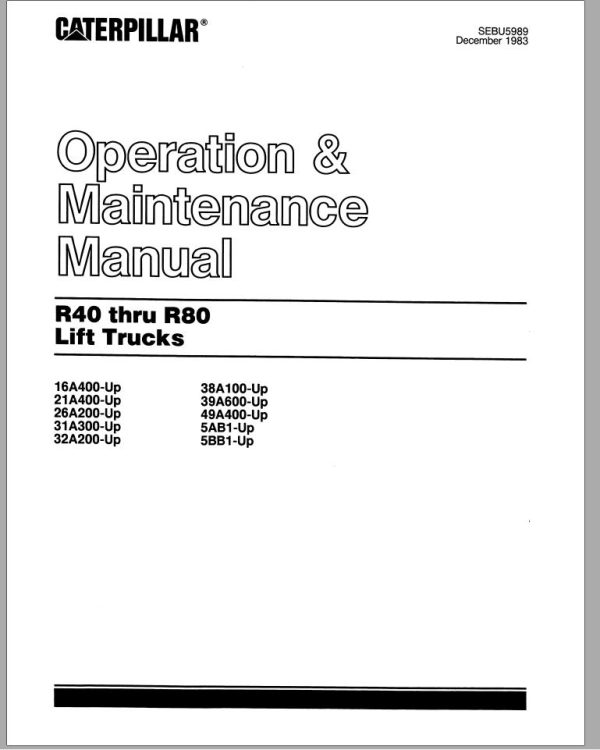 CATERPILLAR®

SEBU5989
December 1983

Operation & Maintenance Manual

R40 thru R80
Lift Trucks

16A400-Up
21A400-Up
26A200-Up
31A300-Up
32A200-Up

38A100-Up
39A600-Up
49A400-Up
5AB1-Up
5BB1-Up